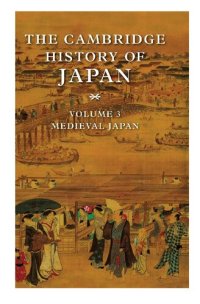 THE CAMBRIDGE HISTORY OF JAPAN

VOLUME 3
MEDIEVAL JAPAN